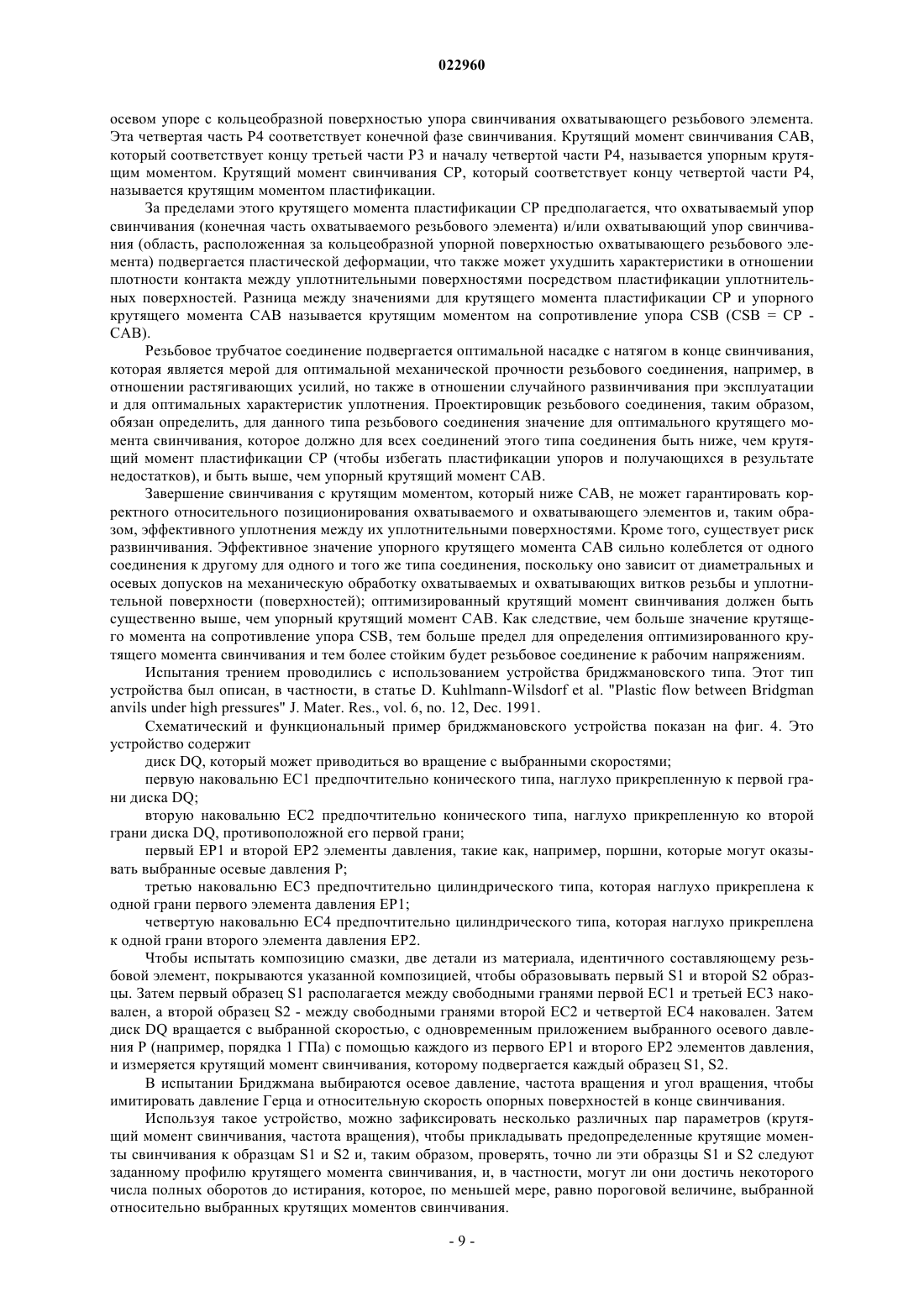 022960

осевом упоре с кольцеобразной поверхностью упора свинчивания охватывающего резьбового элемента. Эта четвертая часть P4 соответствует конечной фазе свинчивания. Крутящий момент свинчивания CAB, который соответствует концу третьей части P3 и началу четвертой части P4, называется упорным крутящим моментом. Крутящий момент свинчивания CP, который соответствует концу четвертой части P4, называется крутящим моментом пластификации.

За пределами этого крутящего момента пластификации CP предполагается, что охватываемый упор свинчивания (конечная часть охватываемого резьбового элемента) и/или охватывающий упор свинчивания (область, расположенная за кольцеобразной упорной поверхностью охватывающего резьбового элемента) подвергается пластической деформации, что также может ухудшить характеристики в отношении плотности контакта между уплотнительными поверхностями посредством пластификации уплотнительных поверхностей. Разница между значениями для крутящего момента пластификации CP и упорного крутящего момента CAB называется крутящим моментом на сопротивление упора CSB (CSB = CP - CAB).

Резьбовое трубчатое соединение подвергается оптимальной насадке с натягом в конце свинчивания, которая является мерой для оптимальной механической прочности резьбового соединения, например, в отношении растягивающих усилий, но также в отношении случайного развинчивания при эксплуатации и для оптимальных характеристик уплотнения. Проектировщик резьбового соединения, таким образом, обязан определить, для данного типа резьбового соединения значение для оптимального крутящего момента свинчивания, которое должно для всех соединений этого типа соединения быть ниже, чем крутящий момент пластификации CP (чтобы избегать пластификации упоров и получающихся в результате недостатков), и быть выше, чем упорный крутящий момент CAB.

Завершение свинчивания с крутящим моментом, который ниже CAB, не может гарантировать корректного относительного позиционирования охватываемого и охватывающего элементов и, таким образом, эффективного уплотнения между их уплотнительными поверхностями. Кроме того, существует риск развинчивания. Эффективное значение упорного крутящего момента CAB сильно колеблется от одного соединения к другому для одного и того же типа соединения, поскольку оно зависит от диаметральных и осевых допусков на механическую обработку охватываемых и охватывающих витков резьбы и уплотнительной поверхности (поверхностей); оптимизированный крутящий момент свинчивания должен быть существенно выше, чем упорный крутящий момент CAB. Как следствие, чем больше значение крутящего момента на сопротивление упора CSB, тем больше предел для определения оптимизированного крутящего момента свинчивания и тем более стойким будет резьбовое соединение к рабочим напряжениям.

Испытания трением проводились с использованием устройства бриджмановского типа. Этот тип устройства был описан, в частности, в статье D. Kuhlmann-Wilsdorf et al. "Plastic flow between Bridgman anvils under high pressures" J. Mater. Res., vol. 6, no. 12, Dec. 1991.

Схематический и функциональный пример бриджмановского устройства показан на фиг. 4. Это устройство содержит

диск DQ, который может приводиться во вращение с выбранными скоростями;

первую наковальню EC1 предпочтительно конического типа, наглухо прикрепленную к первой грани диска DQ;

вторую наковальню EC2 предпочтительно конического типа, наглухо прикрепленную ко второй грани диска DQ, противоположной его первой грани;

первый EP1 и второй EP2 элементы давления, такие как, например, поршни, которые могут оказывать выбранные осевые давления P;

третью наковальню EC3 предпочтительно цилиндрического типа, которая наглухо прикреплена к одной грани первого элемента давления EP1;

четвертую наковальню EC4 предпочтительно цилиндрического типа, которая наглухо прикреплена к одной грани второго элемента давления EP2.

Чтобы испытать композицию смазки, две детали из материала, идентичного составляющему резьбовой элемент, покрываются указанной композицией, чтобы образовывать первый S1 и второй S2 образцы. Затем первый образец S1 располагается между свободными гранями первой EC1 и третьей EC3 наковален, а второй образец S2 - между свободными гранями второй EC2 и четвертой EC4 наковален. Затем диск DQ вращается с выбранной скоростью, с одновременным приложением выбранного осевого давления P (например, порядка 1 ГПа) с помощью каждого из первого EP1 и второго EP2 элементов давления, и измеряется крутящий момент свинчивания, которому подвергается каждый образец S1, S2.

В испытании Бриджмана выбираются осевое давление, частота вращения и угол вращения, чтобы имитировать давление Герца и относительную скорость опорных поверхностей в конце свинчивания.

Используя такое устройство, можно зафиксировать несколько различных пар параметров (крутящий момент свинчивания, частота вращения), чтобы прикладывать предопределенные крутящие моменты свинчивания к образцам S1 и S2 и, таким образом, проверять, точно ли эти образцы S1 и S2 следуют заданному профилю крутящего момента свинчивания, и, в частности, могут ли они достичь некоторого числа полных оборотов до истирания, которое, по меньшей мере, равно пороговой величине, выбранной относительно выбранных крутящих моментов свинчивания.

- 9 -